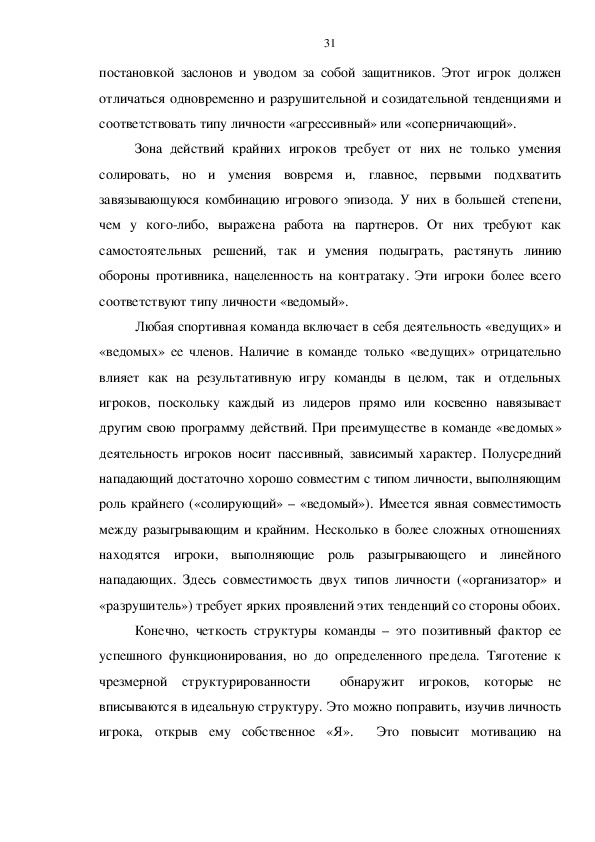 31

постановкой заслонов и уводом за собой защитников. Этот игрок должен отличаться одновременно и разрушительной и созидательной тенденциями и соответствовать типу личности «агрессивный» или «соперничающий».

Зона действий крайних игроков требует от них не только умения солировать, но и умения вовремя и, главное, первыми подхватить завязывающуюся комбинацию игрового эпизода. У них в большей степени, чем у кого-либо, выражена работа на партнеров. От них требуют как самостоятельных решений, так и умения подыграть, растянуть линию обороны противника, нацеленность на контратаку. Эти игроки более всего соответствуют типу личности «ведомый».

Любая спортивная команда включает в себя деятельность «ведущих» и «ведомых» ее членов. Наличие в команде только «ведущих» отрицательно влияет как на результативную игру команды в целом, так и отдельных игроков, поскольку каждый из лидеров прямо или косвенно навязывает другим свою программу действий. При преимуществе в команде «ведомых» деятельность игроков носит пассивный, зависимый характер. Полусредний нападающий достаточно хорошо совместим с типом личности, выполняющим роль крайнего («солирующий» – «ведомый»). Имеется явная совместимость между разыгрывающим и крайним. Несколько в более сложных отношениях находятся игроки, выполняющие роль разыгрывающего и линейного нападающих. Здесь совместимость двух типов личности («организатор» и «разрушитель») требует ярких проявлений этих тенденций со стороны обоих.

Конечно, четкость структуры команды – это позитивный фактор ее успешного функционирования, но до определенного предела. Тяготение к чрезмерной структурированности обнаружит игроков, которые не вписываются в идеальную структуру. Это можно поправить, изучив личность игрока, открыв ему собственное «Я». Это повысит мотивацию на